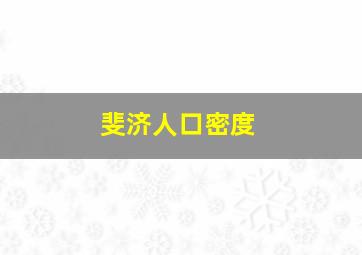 斐济人口密度